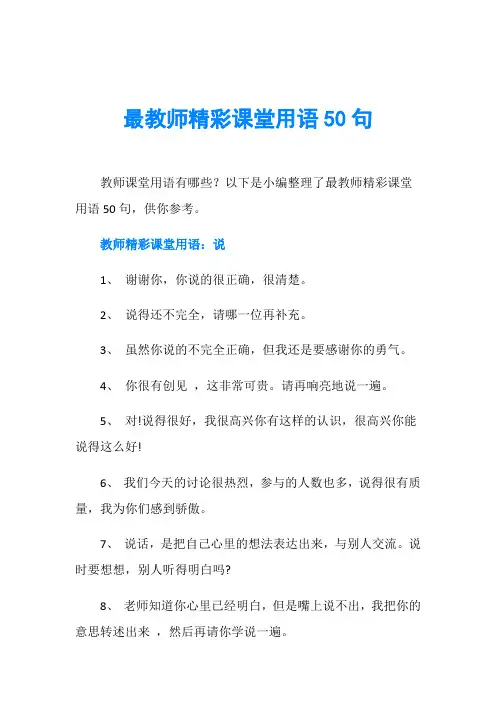 最教师精彩课堂用语 50 句

教师课堂用语有哪些？以下是小编整理了最教师精彩课堂用语 50 句，供你参考。

教师精彩课堂用语：说

1、 谢谢你，你说的很正确，很清楚。

2、 说得还不完全，请哪一位再补充。

3、 虽然你说的不完全正确，但我还是要感谢你的勇气。

4、 你很有创见 ，这非常可贵。请再响亮地说一遍。

5、 对!说得很好，我很高兴你有这样的认识，很高兴你能说得这么好!

6、 我们今天的讨论很热烈，参与的人数也多，说得很有质量，我为你们感到骄傲。

7、 说话，是把自己心里的想法表达出来，与别人交流。说时要想想，别人听得明白吗?

8、 老师知道你心里已经明白，但是嘴上说不出，我把你的意思转述出来 ，然后再请你学说一遍。